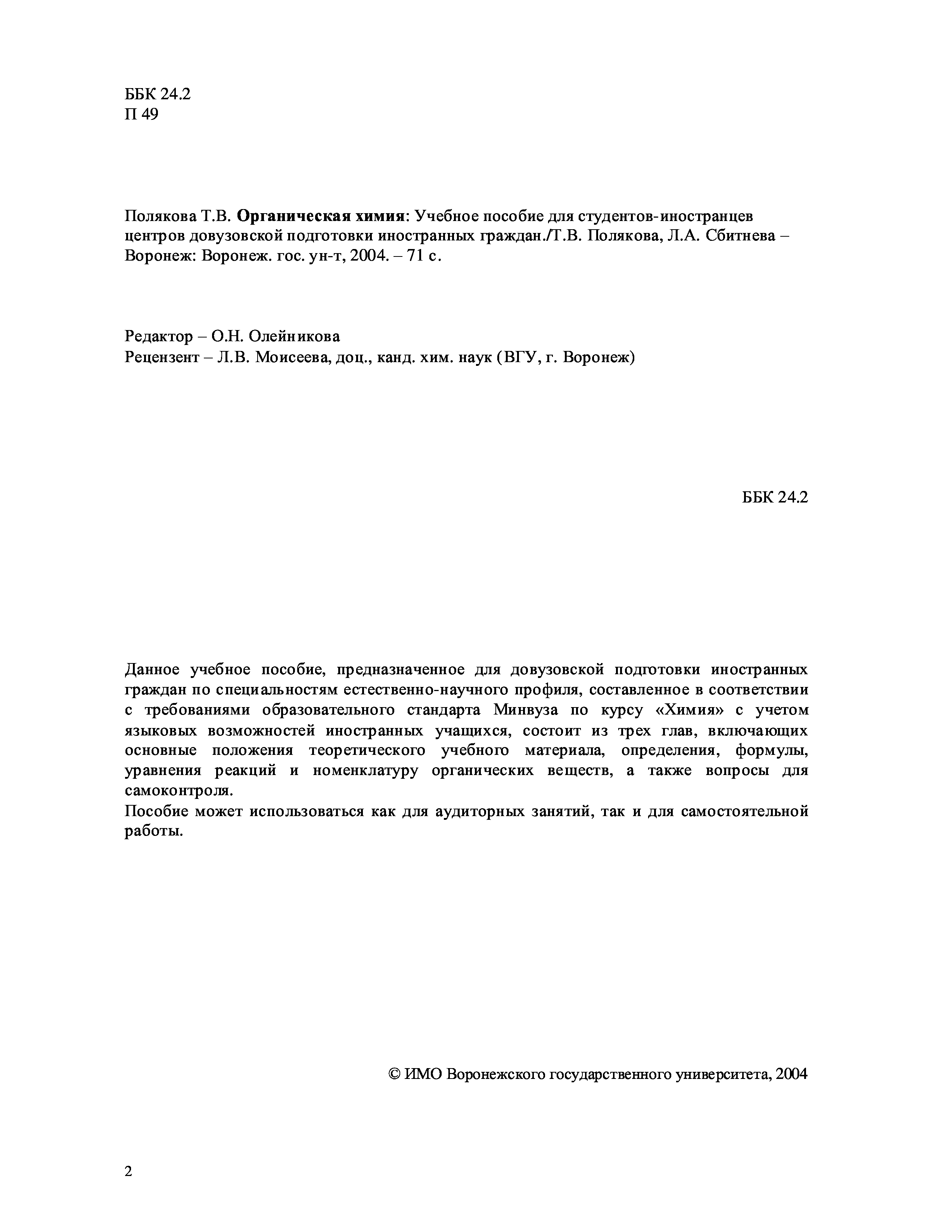 ББК 24.2
П 49

Полякова Т.В. Органическая химия: Учебное пособие для студентов-иностранцев центров довузовской подготовки иностранных граждан./Т.В. Полякова, Л.А. Сбитнева – Воронеж: Воронеж. гос. ун-т, 2004. – 71 с.

Редактор – О.Н. Олейникова
Рецензент – Л.В. Моисеева, доц., канд. хим. наук (ВГУ, г. Воронеж)

ББК 24.2

Данное учебное пособие, предназначенное для довузовской подготовки иностранных граждан по специальностям естественно-научного профиля, составленное в соответствии с требованиями образовательного стандарта Минвуза по курсу «Химия» с учетом языковых возможностей иностранных учащихся, состоит из трех глав, включающих основные положения теоретического учебного материала, определения, формулы, уравнения реакций и номенклатуру органических веществ, а также вопросы для самоконтроля.
Пособие может использоваться как для аудиторных занятий, так и для самостоятельной работы.

© ИМО Воронежского государственного университета, 2004

2